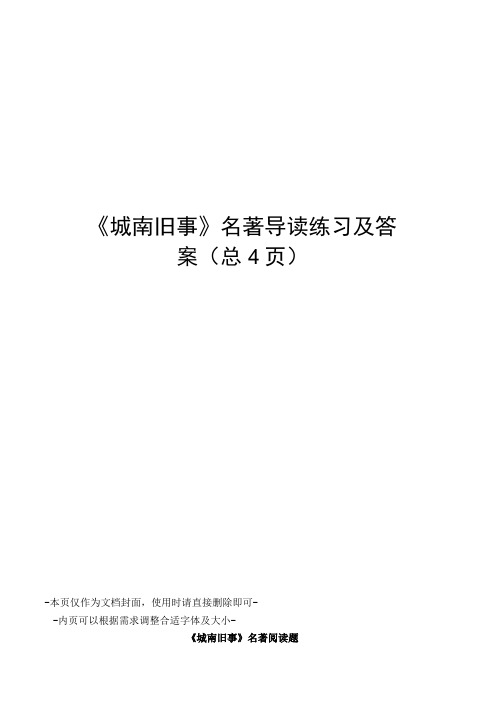 《城南旧事》名著导读练习及答案（总 4 页）

-本页仅作为文档封面，使用时请直接删除即可-
-内页可以根据需求调整合适字体及大小-

《城南旧事》名著阅读题